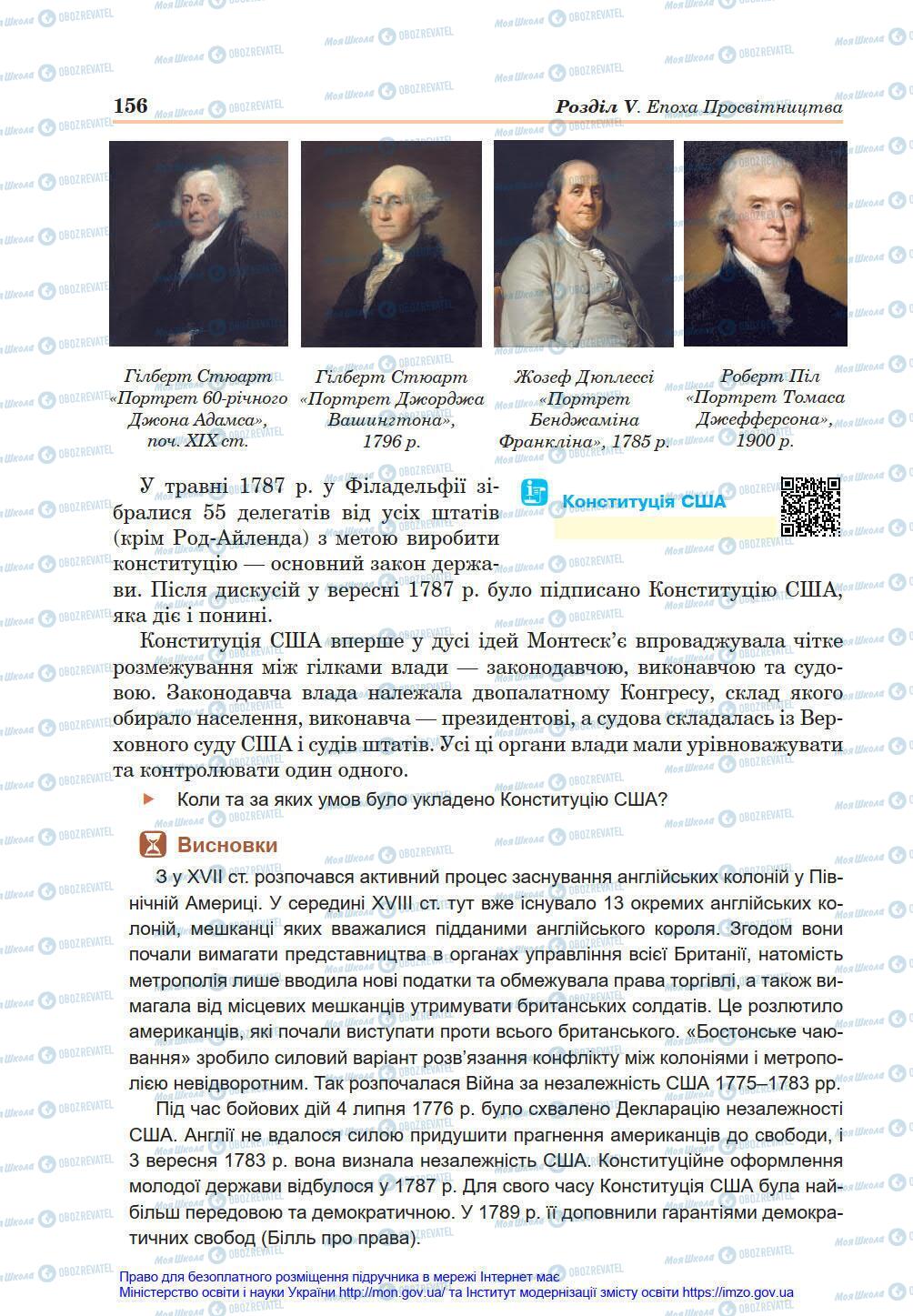 156

Розділ V. Епоха Просвітництва

Гілберт Стюарт «Портрет 60-річного Джона Адамса», поч. XIX ст.

Гілберт Стюарт «Портрет Джорджа Вашингтона», 1796 р.

Жозеф Дюплессі «Портрет Бенджаміна Франкліна», 1785 р.

Роберт Піл «Портрет Томаса Джефферсона», 1900 р.

Конституція США

У травні 1787 р. у Філадельфії зібралися 55 делегатів від усіх штатів (крім Род-Айленда) з метою виробити конституцію — основний закон держави. Після дискусій у вересні 1787 р. було підписано Конституцію США, яка діє і понині.

Конституція США вперше у дусі ідей Монтеск'є впроваджувала чітке розмежування між гілками влади — законодавчою, виконавчою та судовою. Законодавча влада належала двопалатному Конгресу, склад якого обирало населення, виконавча — президентові, а судова складалась із Верховного суду США і судів штатів. Усі ці органи влади мали урівноважувати та контролювати один одного.

Коли та за яких умов було укладено Конституцію США?

Висновки

З у XVII ст. розпочався активний процес заснування англійських колоній у Північній Америці. У середині XVIII ст. тут вже існувало 13 окремих англійських колоній, мешканці яких вважалися підданими англійського короля. Згодом вони почали вимагати представництва в органах управління всієї Британії, натомість метрополія лише вводила нові податки та обмежувала права торгівлі, а також вимагала від місцевих мешканців утримувати британських солдатів. Це розлютило американців, які почали виступати проти всього британського. «Бостонське чаювання» зробило силовий варіант розв'язання конфлікту між колоніями і метрополією невідворотним. Так розпочалася Війна за незалежність США 1775–1783 рр.

Під час бойових дій 4 липня 1776 р. було схвалено Декларацію незалежності США. Англії не вдалося силою придушити прагнення американців до свободи, і 3 вересня 1783 р. вона визнала незалежність США. Конституційне оформлення молодої держави відбулося у 1787 р. Для свого часу Конституція США була найбільш передовою та демократичною. У 1789 р. її доповнили гарантіями демократичних свобод (Білль про права).

Право для безоплатного розміщення підручника в мережі Інтернет має Міністерство освіти і науки України http://mon.gov.ua/ та Інститут модернізації змісту освіти https://imzo.gov.ua